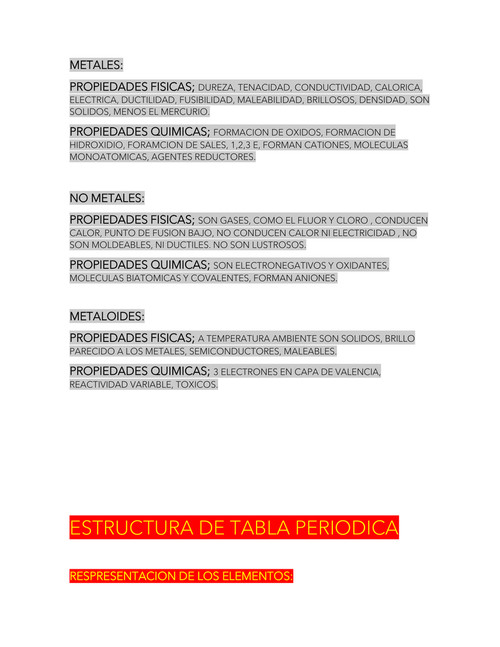 METALES:

PROPIEDADES FISICAS; DUREZA, TENACIDAD, CONDUCTIVIDAD, CALORICA, ELECTRICA, DUCTILIDAD, FUSIBILIDAD, MALEABILIDAD, BRILLOSOS, DENSIDAD, SON SOLIDOS, MENOS EL MERCURIO.

PROPIEDADES QUIMICAS; FORMACION DE OXIDOS, FORMACION DE HIDROXIDIO, FORAMCION DE SALES, 1,2,3 E, FORMAN CATIONES, MOLECULAS MONOATOMICAS, AGENTES REDUCTORES.

NO METALES:

PROPIEDADES FISICAS; SON GASES, COMO EL FLUOR Y CLORO , CONDUCEN CALOR, PUNTO DE FUSION BAJO, NO CONDUCEN CALOR NI ELECTRICIDAD , NO SON MOLDEABLES, NI DUCTILES. NO SON LUSTROSOS.

PROPIEDADES QUIMICAS; SON ELECTRONEGATIVOS Y OXIDANTES, MOLECULAS BIATOMICAS Y COVALENTES, FORMAN ANIONES.

METALOIDES:

PROPIEDADES FISICAS; A TEMPERATURA AMBIENTE SON SOLIDOS, BRILLO PARECIDO A LOS METALES, SEMICONDUCTORES, MALEABLES.

PROPIEDADES QUIMICAS; 3 ELECTRONES EN CAPA DE VALENCIA, REACTIVIDAD VARIABLE, TOXICOS.

ESTRUCTURA DE TABLA PERIODICA

RESPRESENTACION DE LOS ELEMENTOS: